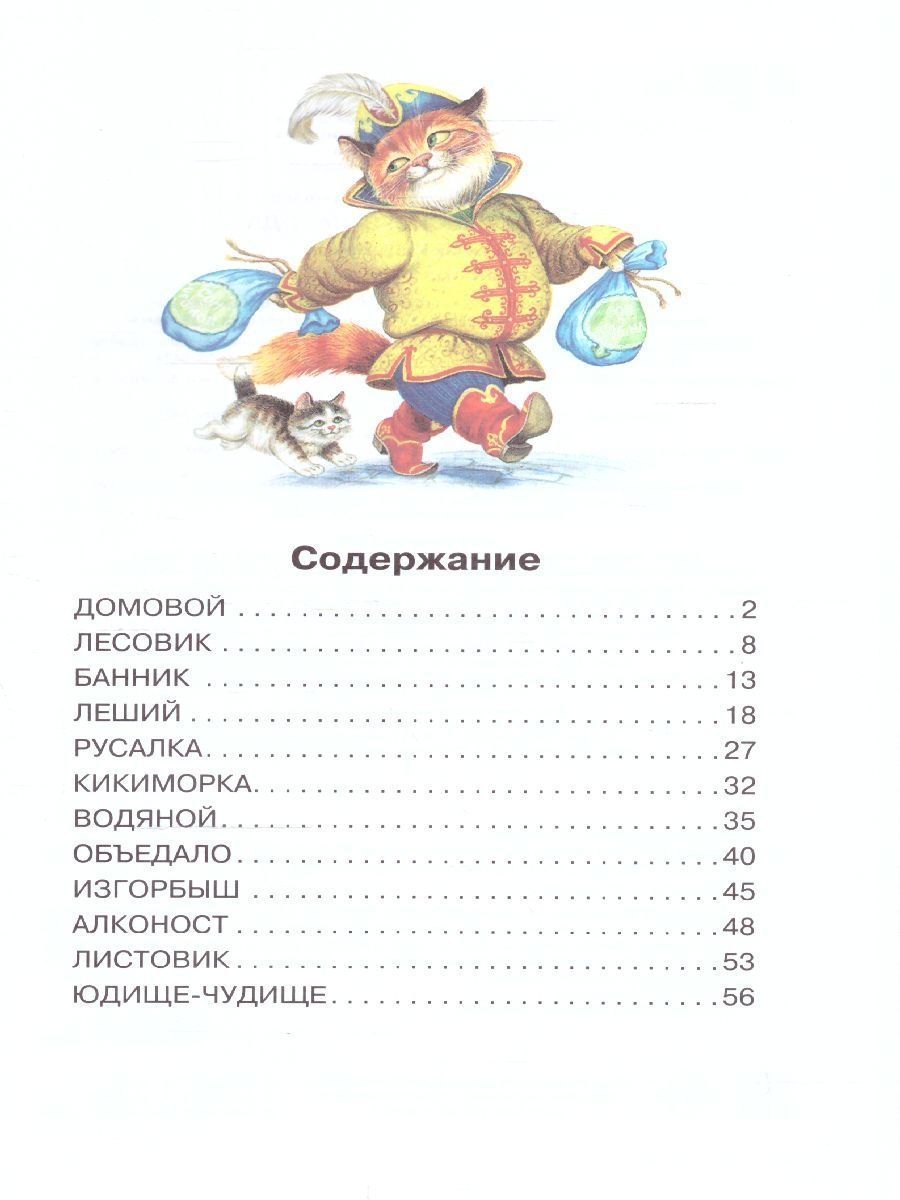 Содержание

ДОМОВОЙ 2
ЛЕСОВИК 8
БАННИК 13
ЛЕШИЙ 18
РУСАЛКА 27
КИКИМОРКА 32
ВОДЯНОЙ 35
ОБЪЕДАЛО 40
ИЗГОРБЫШ 45
АЛКОНОСТ 48
ЛИСТОВИК 53
ЮДИЩЕ-ЧУДИЩЕ 56